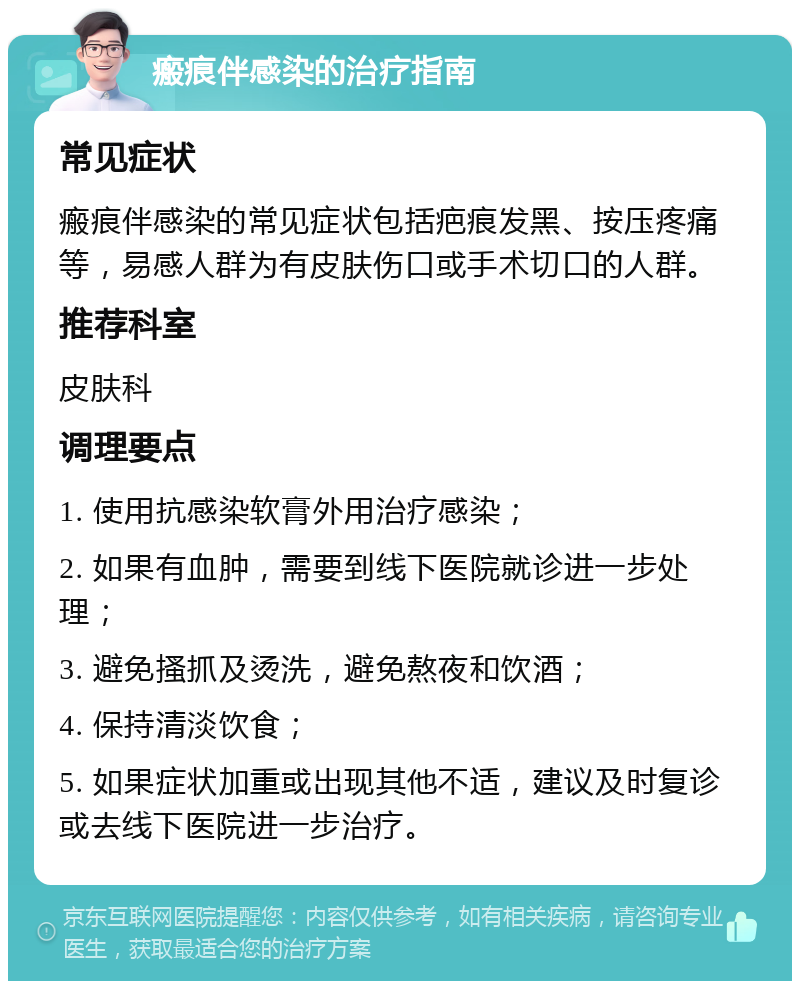 瘢痕伴感染的治疗指南

常见症状

瘢痕伴感染的常见症状包括疤痕发黑、按压疼痛等，易感人群为有皮肤伤口或手术切口的人群。

推荐科室

皮肤科

调理要点

1. 使用抗感染软膏外用治疗感染；

2. 如果有血肿，需要到线下医院就诊进一步处理；

3. 避免搔抓及烫洗，避免熬夜和饮酒；

4. 保持清淡饮食；

5. 如果症状加重或出现其他不适，建议及时复诊或去线下医院进一步治疗。

京东互联网医院提醒您：内容仅供参考，如有相关疾病，请咨询专业医生，获取最适合您的治疗方案